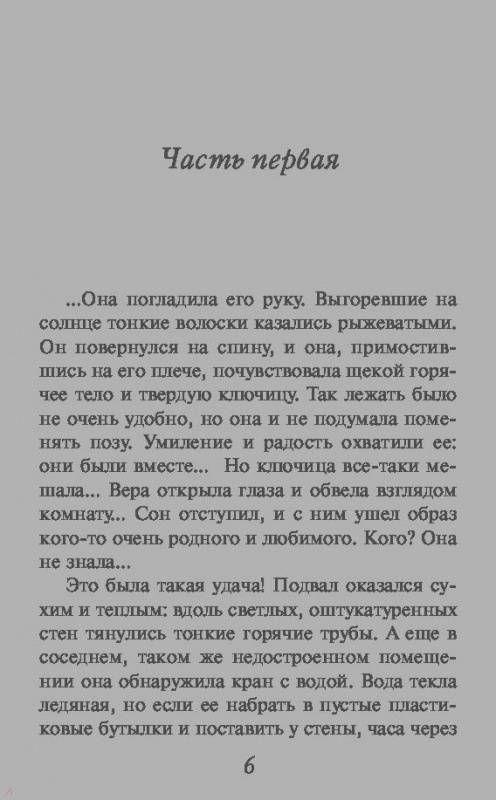 Часть первая

...Она погладила его руку. Выгоревшие на солнце тонкие волоски казались рыжеватыми. Он повернулся на спину, и она, примостившись на его плече, почувствовала щекой горячее тело и твердую ключицу. Так лежать было не очень удобно, но она и не подумала поменять позу. Умиление и радость охватили ее: они были вместе... Но ключица все-таки мешала... Вера открыла глаза и обвела взглядом комнату... Сон отступил, и с ним ушел образ кого-то очень родного и любимого. Кого? Она не знала...

Это была такая удача! Подвал оказался сухим и теплым: вдоль светлых, оштукатуренных стен тянулись тонкие горячие трубы. А еще в соседнем, таком же недостроенном помещении она обнаружила кран с водой. Вода текла ледяная, но если ее набрать в пустые пластиковые бутылки и поставить у стены, часа через

6